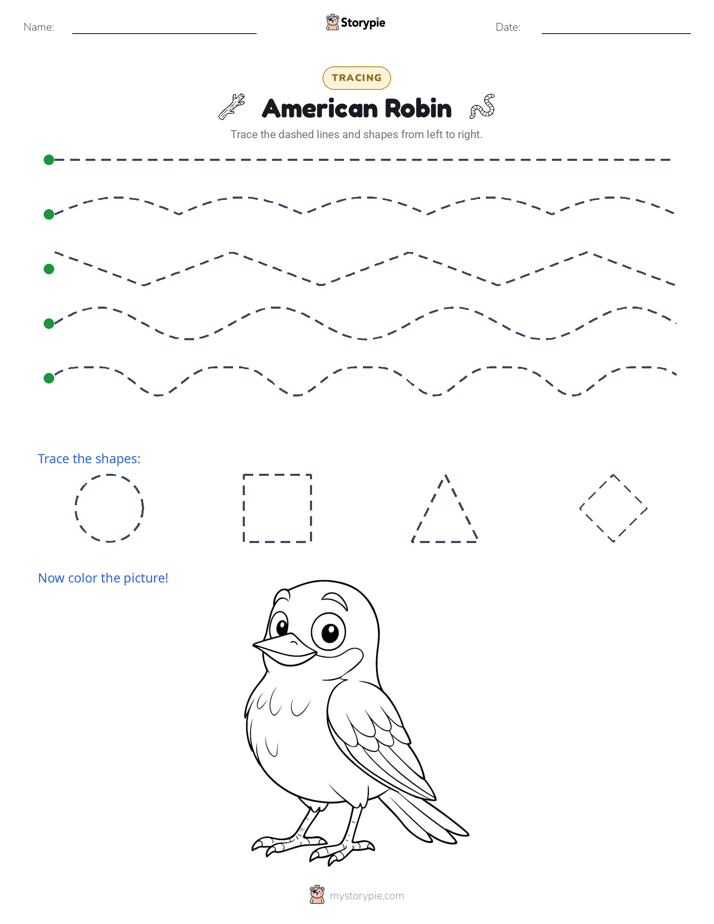 Name: Storypie Date:

TRACING

American Robin

Trace the dashed lines and shapes from left to right.

Trace the shapes:

Now color the picture!

mystorypie.com